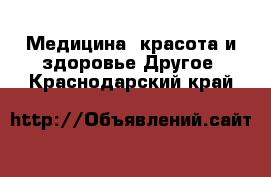 Медицина  красота и здоровье Другое  Краснодарский край

http://Объявлений.сайт